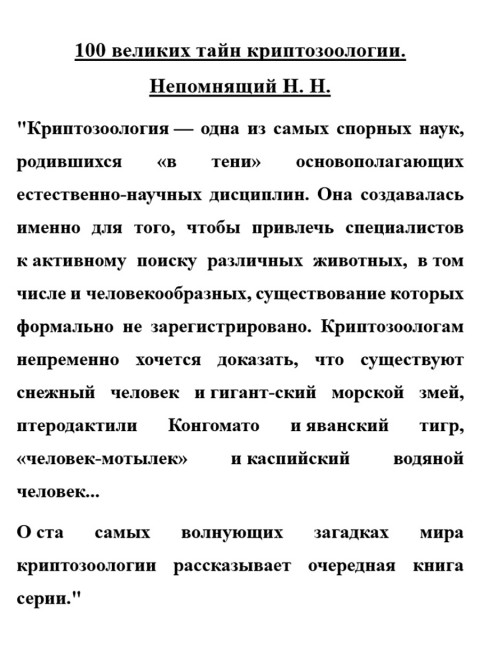 100 великих тайн криптозоологии.

Непомнящий Н. Н.

"Криптозоология — одна из самых спорных наук, родившихся «в тени» основополагающих естественно-научных дисциплин. Она создавалась именно для того, чтобы привлечь специалистов к активному поиску различных животных, в том числе и человекообразных, существование которых формально не зарегистрировано. Криптозоологам непременно хочется доказать, что существуют снежный человек и гигант-ский морской змей, птеродактили Конгомато и яванский тигр, «человек-мотылек» и каспийский водяной человек...

О ста самых волнующих загадках мира криптозоологии рассказывает очередная книга серии."